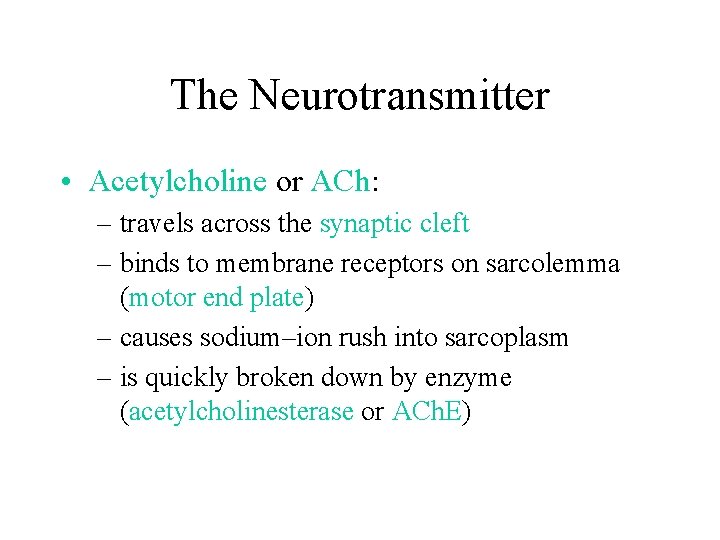 The Neurotransmitter

• Acetylcholine or ACh:
– travels across the synaptic cleft
– binds to membrane receptors on sarcolemma (motor end plate)
– causes sodium–ion rush into sarcoplasm
– is quickly broken down by enzyme (acetylcholinesterase or AChE)